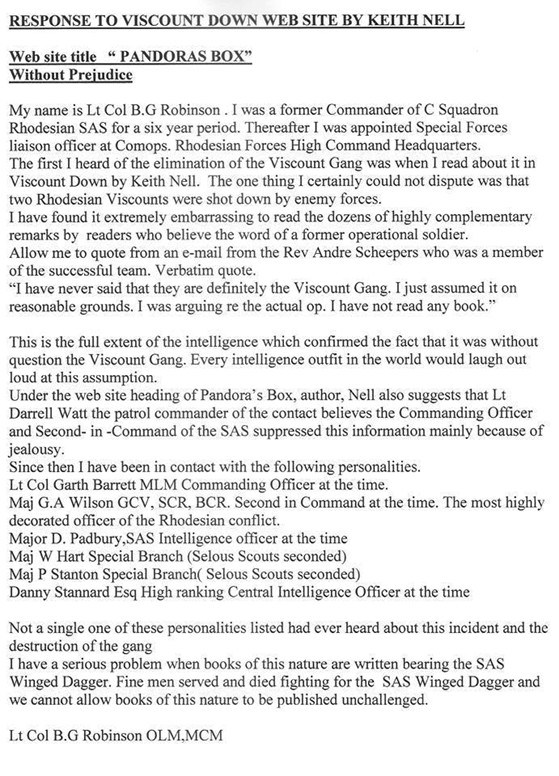 RESPONSE TO VISCOUNT DOWN WEB SITE BY KEITH NELL

Web site title " PANDORAS BOX"
Without Prejudice

My name is Lt Col B.G Robinson . I was a former Commander of C Squadron Rhodesian SAS for a six year period. Thereafter I was appointed Special Forces liaison officer at Comops. Rhodesian Forces High Command Headquarters.
The first I heard of the elimination of the Viscount Gang was when I read about it in Viscount Down by Keith Nell. The one thing I certainly could not dispute was that two Rhodesian Viscounts were shot down by enemy forces.
I have found it extremely embarrassing to read the dozens of highly complementary remarks by readers who believe the word of a former operational soldier.
Allow me to quote from an e-mail from the Rev Andre Scheepers who was a member of the successful team. Verbatim quote.
"I have never said that they are definitely the Viscount Gang. I just assumed it on reasonable grounds. I was arguing re the actual op. I have not read any book."

This is the full extent of the intelligence which confirmed the fact that it was without question the Viscount Gang. Every intelligence outfit in the world would laugh out loud at this assumption.
Under the web site heading of Pandora's Box, author, Nell also suggests that Lt Darrell Watt the patrol commander of the contact believes the Commanding Officer and Second- in -Command of the SAS suppressed this information mainly because of jealousy.
Since then I have been in contact with the following personalities.
Lt Col Garth Barrett MLM Commanding Officer at the time.
Maj G.A Wilson GCV, SCR, BCR. Second in Command at the time. The most highly decorated officer of the Rhodesian conflict.
Major D. Padbury,SAS Intelligence officer at the time
Maj W Hart Special Branch (Selous Scouts seconded)
Maj P Stanton Special Branch( Selous Scouts seconded)
Danny Stannard Esq High ranking Central Intelligence Officer at the time

Not a single one of these personalities listed had ever heard about this incident and the destruction of the gang
I have a serious problem when books of this nature are written bearing the SAS Winged Dagger. Fine men served and died fighting for the SAS Winged Dagger and we cannot allow books of this nature to be published unchallenged.

Lt Col B.G Robinson OLM,MCM